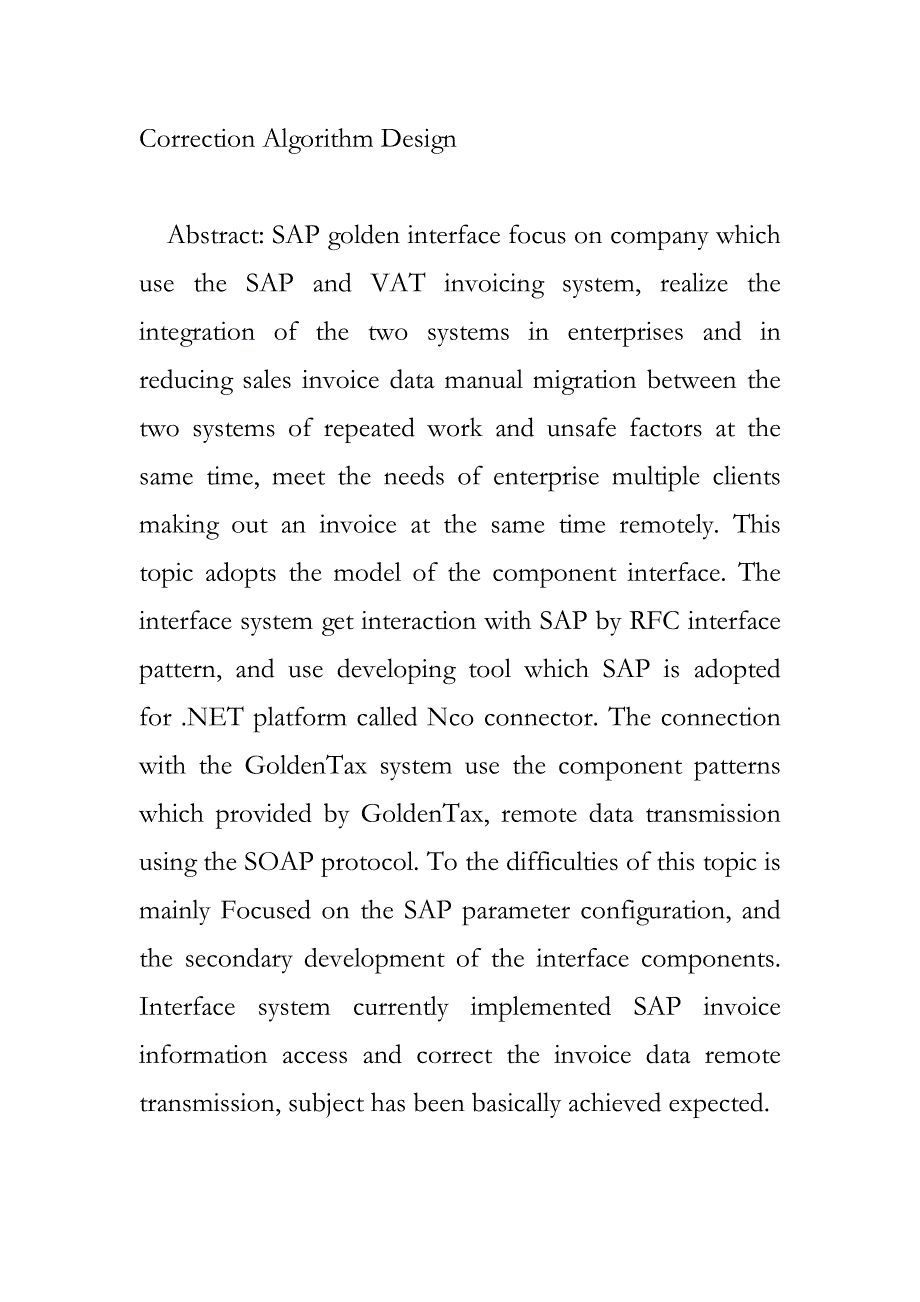 Correction Algorithm Design

Abstract: SAP golden interface focus on company which use the SAP and VAT invoicing system, realize the integration of the two systems in enterprises and in reducing sales invoice data manual migration between the two systems of repeated work and unsafe factors at the same time, meet the needs of enterprise multiple clients making out an invoice at the same time remotely. This topic adopts the model of the component interface. The interface system get interaction with SAP by RFC interface pattern, and use developing tool which SAP is adopted for .NET platform called Nco connector. The connection with the GoldenTax system use the component patterns which provided by GoldenTax, remote data transmission using the SOAP protocol. To the difficulties of this topic is mainly Focused on the SAP parameter configuration, and the secondary development of the interface components. Interface system currently implemented SAP invoice information access and correct the invoice data remote transmission, subject has been basically achieved expected.